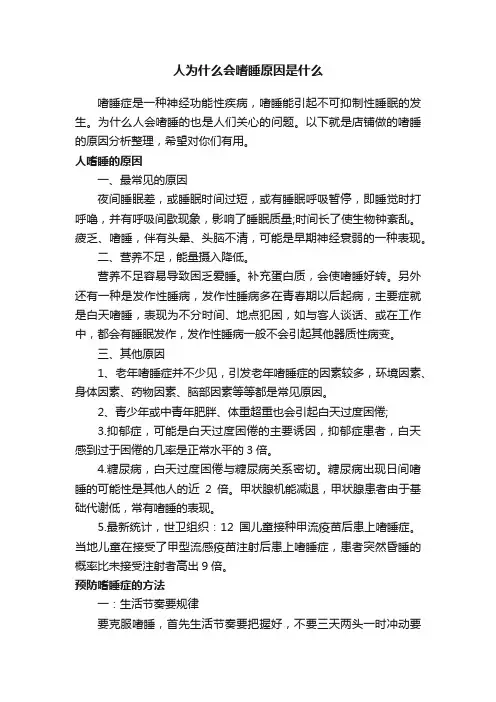 人为什么会嗜睡原因是什么

嗜睡症是一种神经功能性疾病，嗜睡能引起不可抑制性睡眠的发生。为什么人会嗜睡的也是人们关心的问题。以下就是店铺做的嗜睡的原因分析整理，希望对你们有用。

人嗜睡的原因

一、最常见的原因

夜间睡眠差，或睡眠时间过短，或有睡眠呼吸暂停，即睡觉时打呼噜，并有呼吸间歇现象，影响了睡眠质量;时间长了使生物钟紊乱。疲乏、嗜睡，伴有头晕、头脑不清，可能是早期神经衰弱的一种表现。

二、营养不足，能量摄入降低。

营养不足容易导致困乏爱睡。补充蛋白质，会使嗜睡好转。另外还有一种是发作性睡病，发作性睡病多在青春期以后起病，主要症就是白天嗜睡，表现为不分时间、地点犯困，如与客人谈话、或在工作中，都会有睡眠发作，发作性睡病一般不会引起其他器质性病变。

三、其他原因

1、老年嗜睡症并不少见，引发老年嗜睡症的因素较多，环境因素、身体因素、药物因素、脑部因素等等都是常见原因。

2、青少年或中青年肥胖、体重超重也会引起白天过度困倦;

3.抑郁症，可能是白天过度困倦的主要诱因，抑郁症患者，白天感到过于困倦的几率是正常水平的 3 倍。

4.糖尿病，白天过度困倦与糖尿病关系密切。糖尿病出现日间嗜睡的可能性是其他人的近 2 倍。甲状腺机能减退，甲状腺患者由于基础代谢低，常有嗜睡的表现。

5.最新统计，世卫组织：12 国儿童接种甲流疫苗后患上嗜睡症。当地儿童在接受了甲型流感疫苗注射后患上嗜睡症，患者突然昏睡的概率比未接受注射者高出 9 倍。

预防嗜睡症的方法

一：生活节奏要规律

要克服嗜睡，首先生活节奏要把握好，不要三天两头一时冲动要